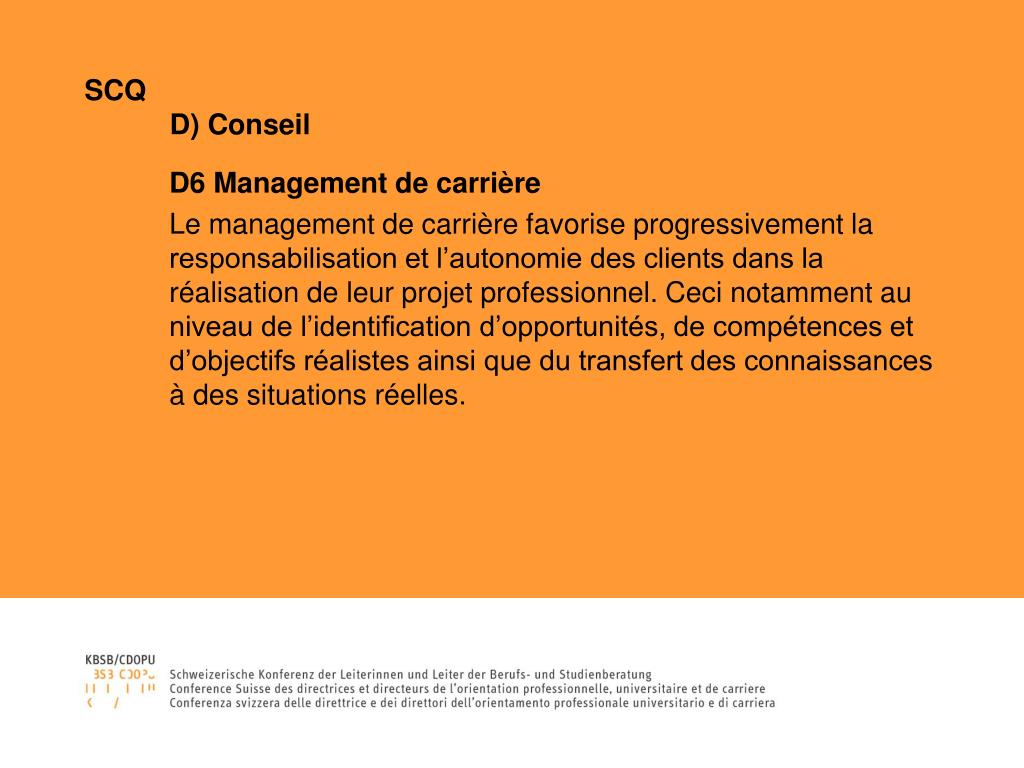 SCQ

D) Conseil

D6 Management de carrière

Le management de carrière favorise progressivement la responsabilisation et l'autonomie des clients dans la réalisation de leur projet professionnel. Ceci notamment au niveau de l'identification d'opportunités, de compétences et d'objectifs réalistes ainsi que du transfert des connaissances à des situations réelles.

KBSB/CDOPU

Schweizerische Konferenz der Leiterinnen und Leiter der Berufs- und Studienberatung
Conference Suisse des directrices et directeurs de l'orientation professionnelle, universitaire et de carriere
Conferenza svizzera delle direttrice e dei direttori dell'orientamento professionale universitario e di carriera